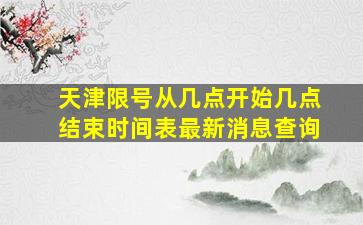 天津限号从几点开始几点结束时间表最新消息查询